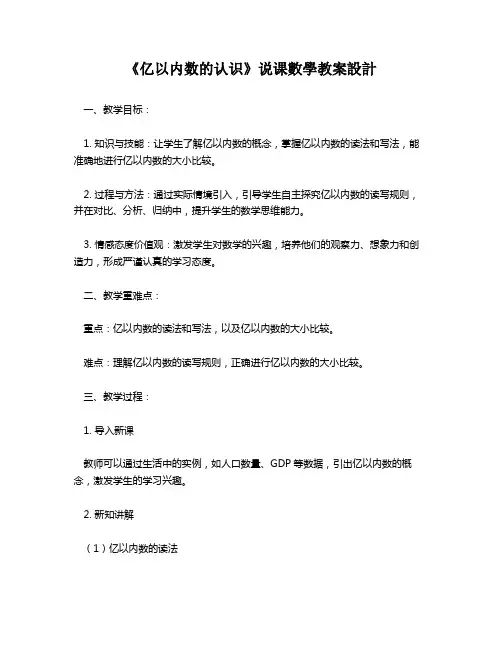 《亿以内数的认识》说课數學教案設計

一、教学目标：

1. 知识与技能：让学生了解亿以内数的概念，掌握亿以内数的读法和写法，能准确地进行亿以内数的大小比较。

2. 过程与方法：通过实际情境引入，引导学生自主探究亿以内数的读写规则，并在对比、分析、归纳中，提升学生的数学思维能力。

3. 情感态度价值观：激发学生对数学的兴趣，培养他们的观察力、想象力和创造力，形成严谨认真的学习态度。

二、教学重难点：

重点：亿以内数的读法和写法，以及亿以内数的大小比较。

难点：理解亿以内数的读写规则，正确进行亿以内数的大小比较。

三、教学过程：

1. 导入新课

教师可以通过生活中的实例，如人口数量、GDP 等数据，引出亿以内数的概念，激发学生的学习兴趣。

2. 新知讲解

（1）亿以内数的读法